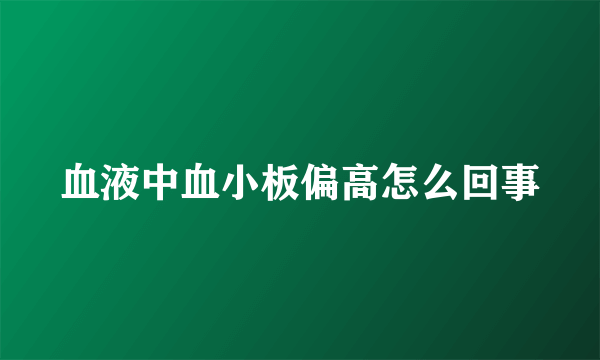 血液中血小板偏高怎么回事